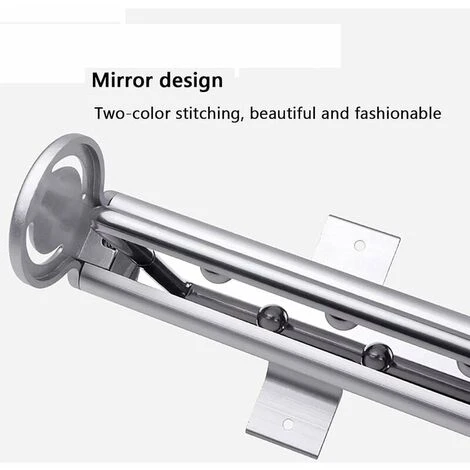 Mirror design

Two-color stitching, beautiful and fashionable